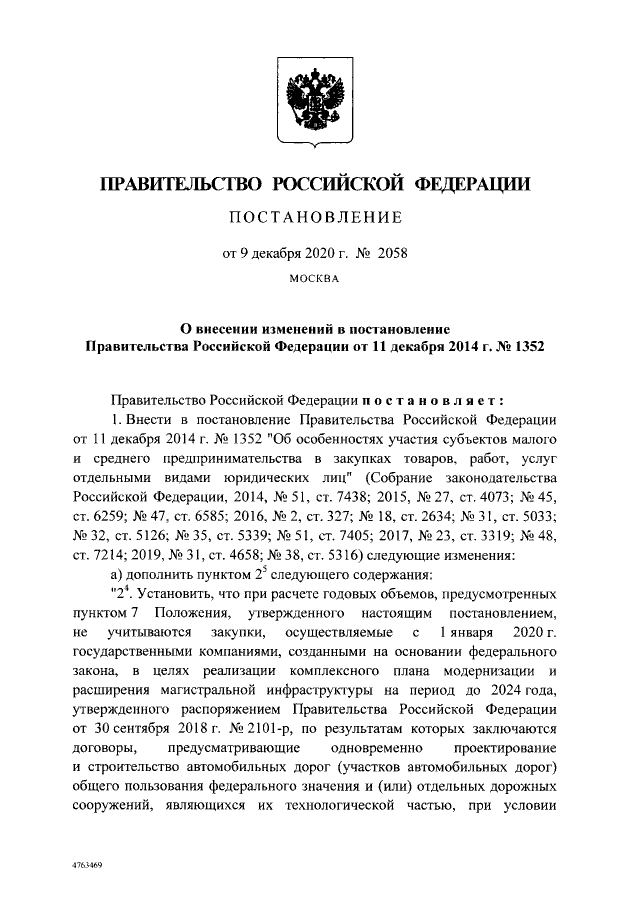 ПРАВИТЕЛЬСТВО РОССИЙСКОЙ ФЕДЕРАЦИИ

ПОСТАНОВЛЕНИЕ

от 9 декабря 2020 г. № 2058

МОСКВА

О внесении изменений в постановление Правительства Российской Федерации от 11 декабря 2014 г. № 1352

Правительство Российской Федерации постановляет:

1. Внести в постановление Правительства Российской Федерации от 11 декабря 2014 г. № 1352 "Об особенностях участия субъектов малого и среднего предпринимательства в закупках товаров, работ, услуг отдельными видами юридических лиц" (Собрание законодательства Российской Федерации, 2014, № 51, ст. 7438; 2015, № 27, ст. 4073; № 45, ст. 6259; № 47, ст. 6585; 2016, № 2, ст. 327; № 18, ст. 2634; № 31, ст. 5033; № 32, ст. 5126; № 35, ст. 5339; № 51, ст. 7405; 2017, № 23, ст. 3319; № 48, ст. 7214; 2019, № 31, ст. 4658; № 38, ст. 5316) следующие изменения:

а) дополнить пунктом $2^5$ следующего содержания:

"$2^4$. Установить, что при расчете годовых объемов, предусмотренных пунктом 7 Положения, утвержденного настоящим постановлением, не учитываются закупки, осуществляемые с 1 января 2020 г. государственными компаниями, созданными на основании федерального закона, в целях реализации комплексного плана модернизации и расширения магистральной инфраструктуры на период до 2024 года, утвержденного распоряжением Правительства Российской Федерации от 30 сентября 2018 г. № 2101-р, по результатам которых заключаются договоры, предусматривающие одновременно проектирование и строительство автомобильных дорог (участков автомобильных дорог) общего пользования федерального значения и (или) отдельных дорожных сооружений, являющихся их технологической частью, при условии

4763469